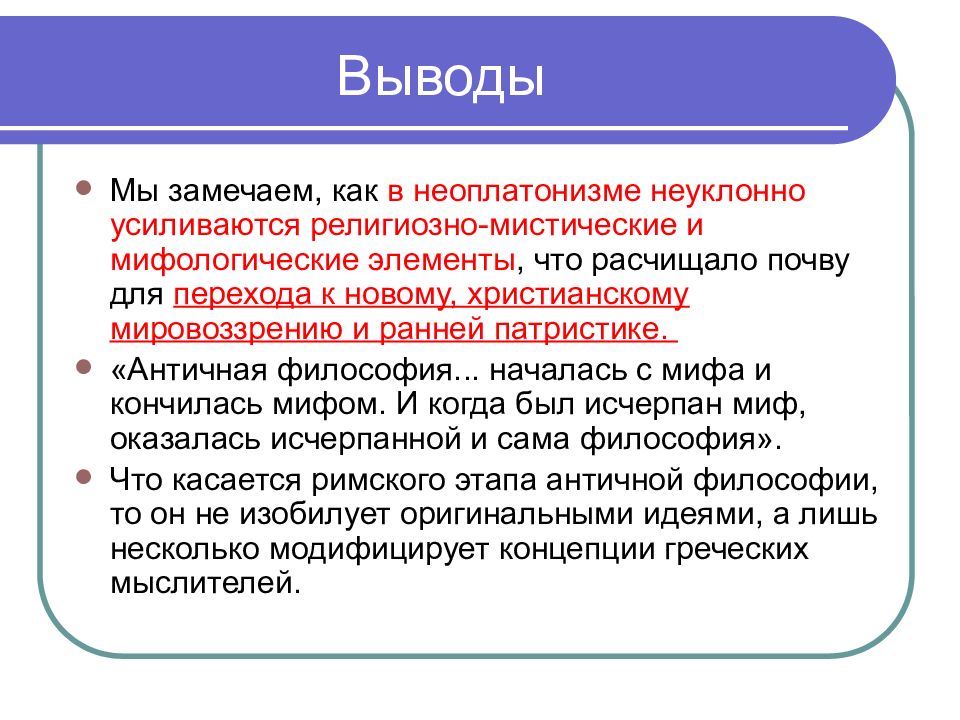 Выводы

Мы замечаем, как в неоплатонизме неуклонно усиливаются религиозно-мистические и мифологические элементы, что расчищало почву для перехода к новому, христианскому мировоззрению и ранней патристике.

«Античная философия... началась с мифа и кончилась мифом. И когда был исчерпан миф, оказалась исчерпанной и сама философия».

Что касается римского этапа античной философии, то он не изобилует оригинальными идеями, а лишь несколько модифицирует концепции греческих мыслителей.